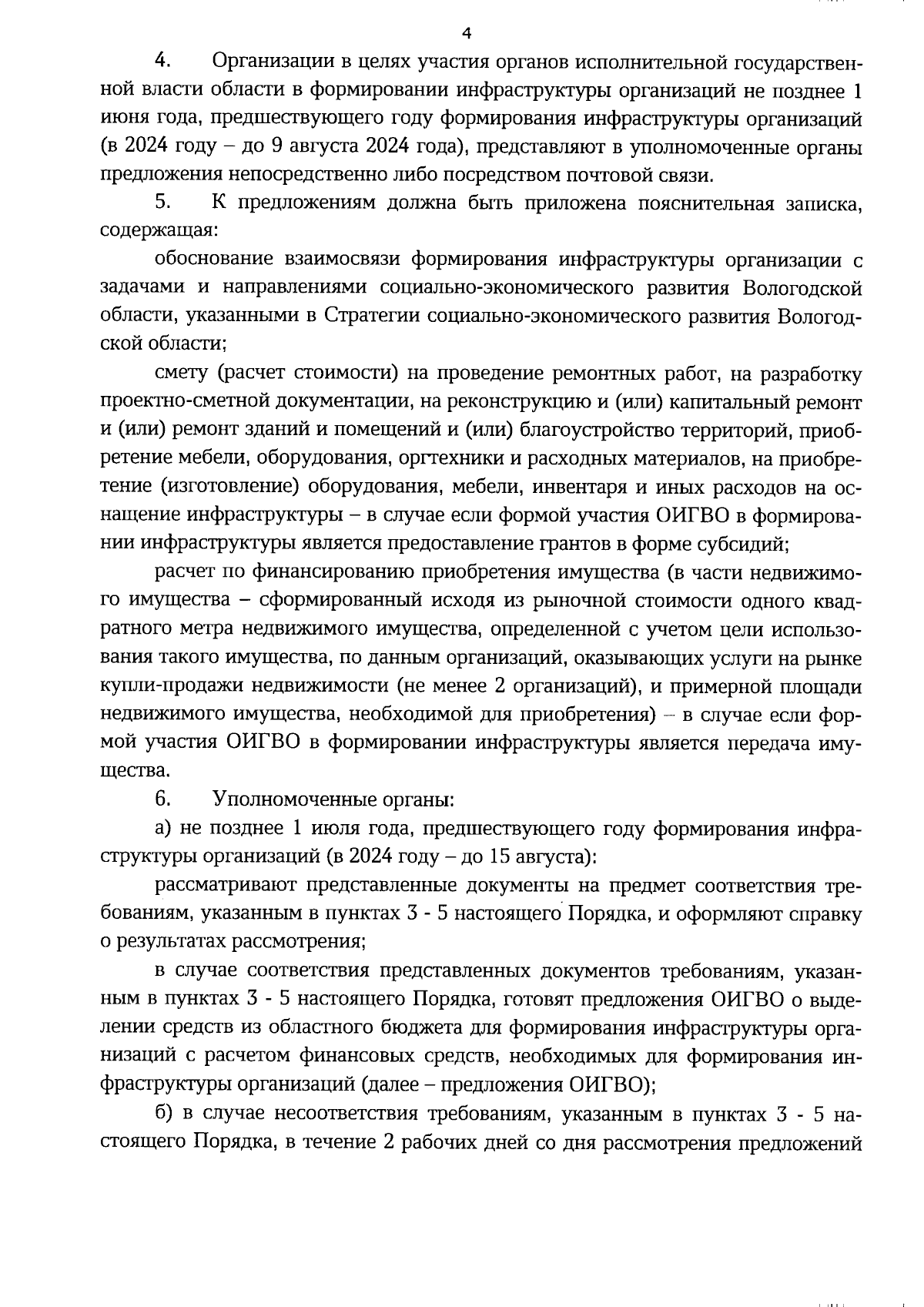 4

4. Организации в целях участия органов исполнительной государственной власти области в формировании инфраструктуры организаций не позднее 1 июня года, предшествующего году формирования инфраструктуры организаций (в 2024 году – до 9 августа 2024 года), представляют в уполномоченные органы предложения непосредственно либо посредством почтовой связи.

5. К предложениям должна быть приложена пояснительная записка, содержащая:

обоснование взаимосвязи формирования инфраструктуры организации с задачами и направлениями социально-экономического развития Вологодской области, указанными в Стратегии социально-экономического развития Вологодской области;

смету (расчет стоимости) на проведение ремонтных работ, на разработку проектно-сметной документации, на реконструкцию и (или) капитальный ремонт и (или) ремонт зданий и помещений и (или) благоустройство территорий, приобретение мебели, оборудования, оргтехники и расходных материалов, на приобретение (изготовление) оборудования, мебели, инвентаря и иных расходов на оснащение инфраструктуры – в случае если формой участия ОИГВО в формировании инфраструктуры является предоставление грантов в форме субсидий;

расчет по финансированию приобретения имущества (в части недвижимого имущества – сформированный исходя из рыночной стоимости одного квадратного метра недвижимого имущества, определенной с учетом цели использования такого имущества, по данным организаций, оказывающих услуги на рынке купли-продажи недвижимости (не менее 2 организаций), и примерной площади недвижимого имущества, необходимой для приобретения) – в случае если формой участия ОИГВО в формировании инфраструктуры является передача имущества.

6. Уполномоченные органы:

а) не позднее 1 июля года, предшествующего году формирования инфраструктуры организаций (в 2024 году – до 15 августа):

рассматривают представленные документы на предмет соответствия требованиям, указанным в пунктах 3 - 5 настоящего Порядка, и оформляют справку о результатах рассмотрения;

в случае соответствия представленных документов требованиям, указанным в пунктах 3 - 5 настоящего Порядка, готовят предложения ОИГВО о выделении средств из областного бюджета для формирования инфраструктуры организаций с расчетом финансовых средств, необходимых для формирования инфраструктуры организаций (далее – предложения ОИГВО);

б) в случае несоответствия требованиям, указанным в пунктах 3 - 5 настоящего Порядка, в течение 2 рабочих дней со дня рассмотрения предложений